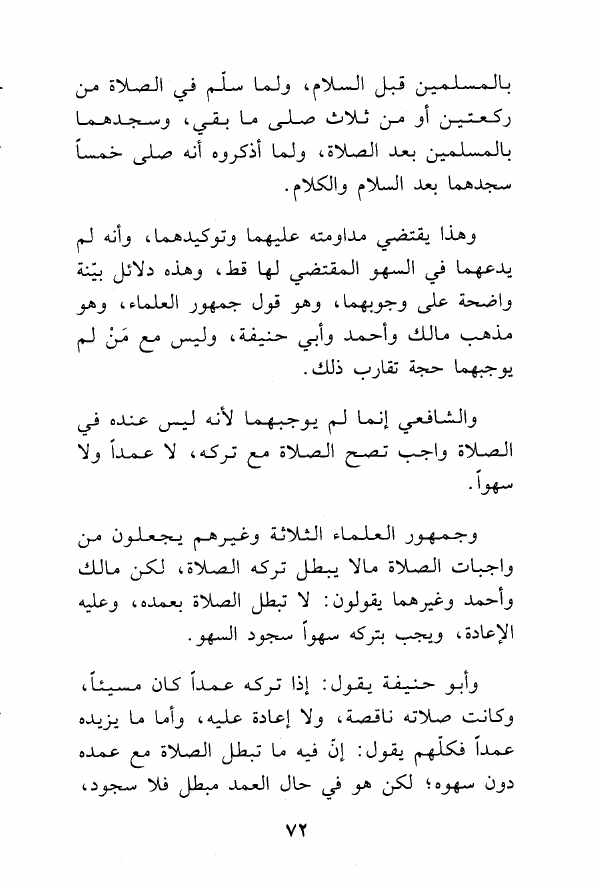 بالمسلمين قبل السلام، ولما سلّم في الصلاة من ركعتين أو من ثلاث صلى ما بقي، وسجدهما بالمسلمين بعد الصلاة، ولما أذكروه أنه صلى خمساً سجدهما بعد السلام والكلام.

وهذا يقتضي مداومته عليهما وتوكيدهما، وأنه لم يدعهما في السهو المقتضي لها قط، وهذه دلائل بيّنة واضحة على وجوبهما، وهو قول جمهور العلماء، وهو مذهب مالك وأحمد وأبي حنيفة، وليس مع مَنْ لم يوجبهما حجة تقارب ذلك.

والشافعي إنما لم يوجبهما لأنه ليس عنده في الصلاة واجب تصح الصلاة مع تركه، لا عمداً ولا سهواً.

وجمهور العلماء الثلاثة وغيرهم يجعلون من واجبات الصلاة مالا يبطل تركه الصلاة، لكن مالك وأحمد وغيرهما يقولون: لا تبطل الصلاة بعمده، وعليه الإعادة، ويجب بتركه سهواً سجود السهو.

وأبو حنيفة يقول: إذا تركه عمداً كان مسيئاً، وكانت صلاته ناقصة، ولا إعادة عليه، وأما ما يزيده عمداً فكلّهم يقول: إنّ فيه ما تبطل الصلاة مع عمده دون سهوه؛ لكن هو في حال العمد مبطل فلا سجود،

٧٢